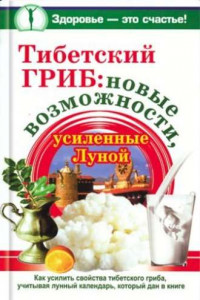 Здоровье — это счастье!

Тибетский ГРИБ: новые возможности, усиленные Луной

Как усилить свойства тибетского гриба, учитывая лунный календарь, который дан в книге